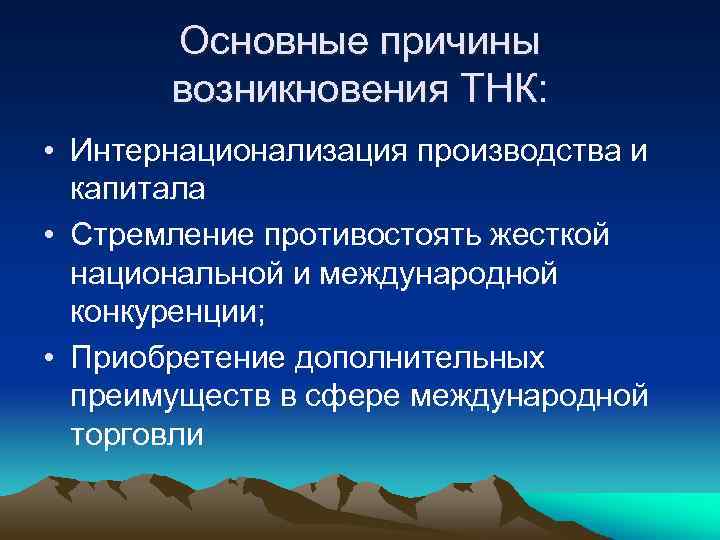 Основные причины возникновения ТНК:

• Интернационализация производства и капитала
• Стремление противостоять жесткой национальной и международной конкуренции;
• Приобретение дополнительных преимуществ в сфере международной торговли